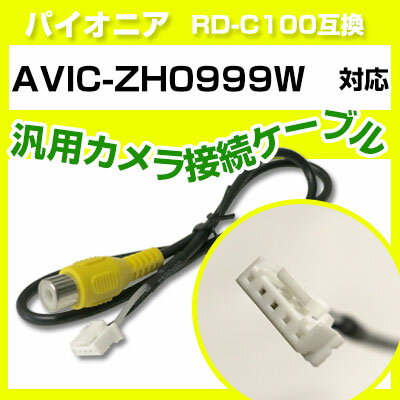 パイオニア　RD-C100互換

AVIC-ZH0999W　対応

汎用カメラ接続ケーブル